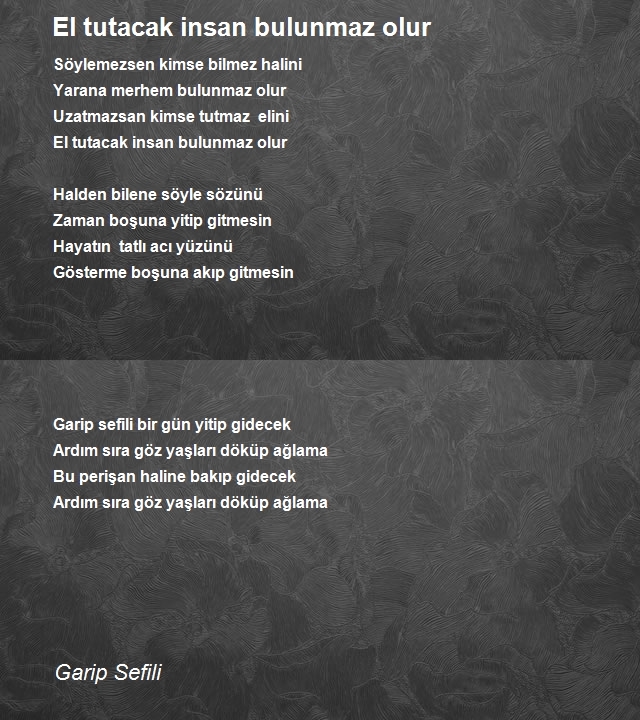 El tutacak insan bulunmaz olur

Söylemezsen kimse bilmez halini
Yarana merhem bulunmaz olur
Uzatmazsan kimse tutmaz elini
El tutacak insan bulunmaz olur

Halden bilene söyle sözünü
Zaman boşuna yitip gitmesin
Hayatın tatlı acı yüzünü
Gösterme boşuna akıp gitmesin

Garip sefili bir gün yitip gidecek
Ardım sıra göz yaşları döküp ağlama
Bu perişan haline bakıp gidecek
Ardım sıra göz yaşları döküp ağlama

Garip Sefili